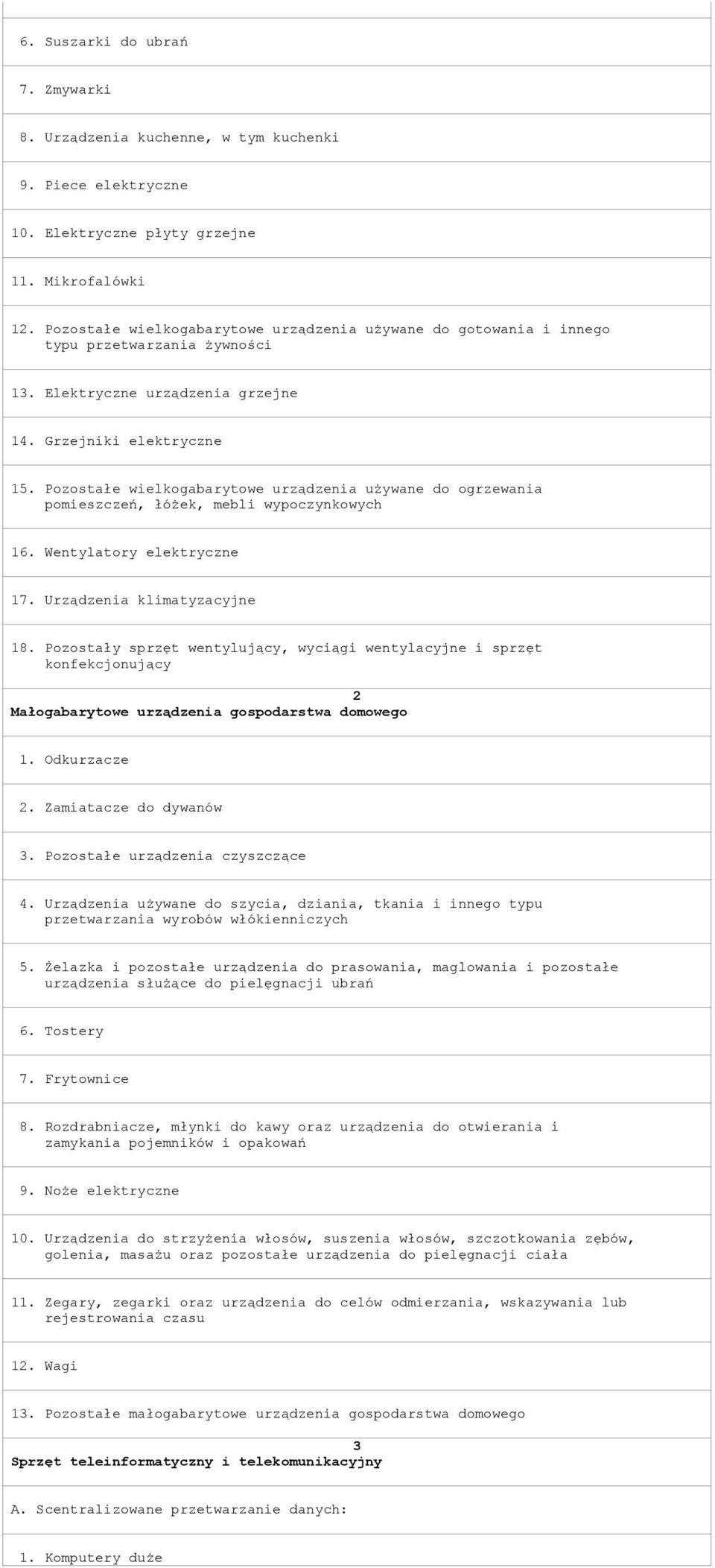 6. Suszarki do ubrań

7. Zmywarki

8. Urządzenia kuchenne, w tym kuchenki

9. Piece elektryczne

10. Elektryczne płyty grzejne

11. Mikrofalówki

12. Pozostałe wielkogabarytowe urządzenia używane do gotowania i innego typu przetwarzania żywności

13. Elektryczne urządzenia grzejne

14. Grzejniki elektryczne

15. Pozostałe wielkogabarytowe urządzenia używane do ogrzewania pomieszczeń, łóżek, mebli wypoczynkowych

16. Wentylatory elektryczne

17. Urządzenia klimatyzacyjne

18. Pozostały sprzęt wentylujący, wyciągi wentylacyjne i sprzęt konfekcjonujący

2
Małogabarytowe urządzenia gospodarstwa domowego

1. Odkurzacze

2. Zamiatacze do dywanów

3. Pozostałe urządzenia czyszczące

4. Urządzenia używane do szycia, dziania, tkania i innego typu przetwarzania wyrobów włókienniczych

5. Żelazka i pozostałe urządzenia do prasowania, maglowania i pozostałe urządzenia służące do pielęgnacji ubrań

6. Tostery

7. Frytownice

8. Rozdrabniacze, młynki do kawy oraz urządzenia do otwierania i zamykania pojemników i opakowań

9. Noże elektryczne

10. Urządzenia do strzyżenia włosów, suszenia włosów, szczotkowania zębów, golenia, masażu oraz pozostałe urządzenia do pielęgnacji ciała

11. Zegary, zegarki oraz urządzenia do celów odmierzania, wskazywania lub rejestrowania czasu

12. Wagi

13. Pozostałe małogabarytowe urządzenia gospodarstwa domowego

3
Sprzęt teleinformatyczny i telekomunikacyjny

A. Scentralizowane przetwarzanie danych:

1. Komputery duże